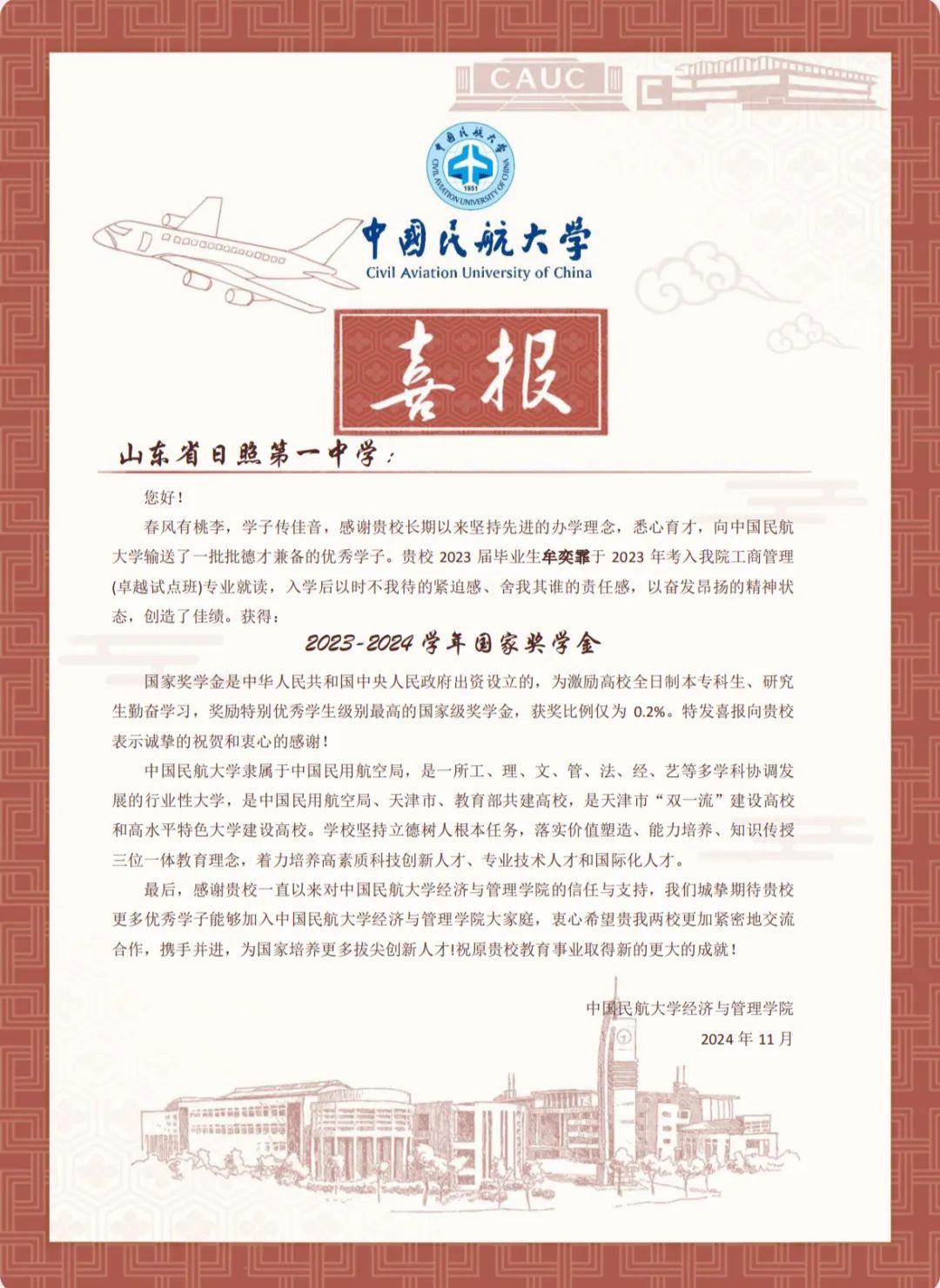 CAUC

中国民航大学
CIVIL AVIATION UNIVERSITY OF CHINA
1951

中国民航大学
Civil Aviation University of China

喜报

山东省日照第一中学：

您好！

春风有桃李，学子传佳音，感谢贵校长期以来坚持先进的办学理念，悉心育才，向中国民航大学输送了一批批德才兼备的优秀学子。贵校 2023 届毕业生牟奕霏于 2023 年考入我院工商管理(卓越试点班)专业就读，入学后以时不我待的紧迫感、舍我其谁的责任感，以奋发昂扬的精神状态，创造了佳绩。获得：

2023-2024 学年国家奖学金

国家奖学金是中华人民共和国中央人民政府出资设立的，为激励高校全日制本专科生、研究生勤奋学习，奖励特别优秀学生级别最高的国家级奖学金，获奖比例仅为 0.2%。特发喜报向贵校表示诚挚的祝贺和衷心的感谢！

中国民航大学隶属于中国民用航空局，是一所工、理、文、管、法、经、艺等多学科协调发展的行业性大学，是中国民用航空局、天津市、教育部共建高校，是天津市“双一流”建设高校和高水平特色大学建设高校。学校坚持立德树人根本任务，落实价值塑造、能力培养、知识传授三位一体教育理念，着力培养高素质科技创新人才、专业技术人才和国际化人才。

最后，感谢贵校一直以来对中国民航大学经济与管理学院的信任与支持，我们城挚期待贵校更多优秀学子能够加入中国民航大学经济与管理学院大家庭，衷心希望贵我两校更加紧密地交流合作，携手并进，为国家培养更多拔尖创新人才!祝原贵校教育事业取得新的更大的成就！

中国民航大学经济与管理学院
2024 年 11 月